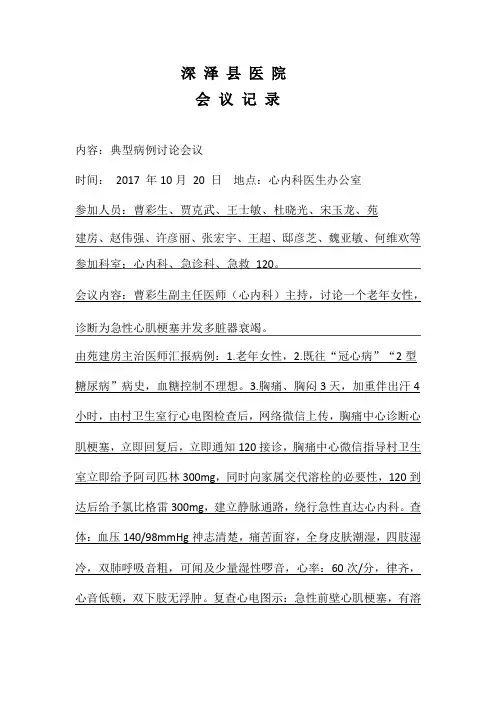 深泽县医院
会议记录

内容：典型病例讨论会议

时间： 2017 年 10 月 20 日 地点：心内科医生办公室

参加人员：曹彩生、贾克武、王士敏、杜晓光、宋玉龙、苑建房、赵伟强、许彦丽、张宏宇、王超、邸彦芝、魏亚敏、何维欢等

参加科室：心内科、急诊科、急救 120。

会议内容：曹彩生副主任医师（心内科）主持，讨论一个老年女性，诊断为急性心肌梗塞并发多脏器衰竭。

由苑建房主治医师汇报病例：1.老年女性，2.既往“冠心病”“2 型糖尿病”病史，血糖控制不理想。3.胸痛、胸闷 3 天，加重伴出汗 4 小时，由村卫生室行心电图检查后，网络微信上传，胸痛中心诊断心肌梗塞，立即回复后，立即通知 120 接诊，胸痛中心微信指导村卫生室立即给予阿司匹林 300mg，同时向家属交代溶栓的必要性，120 到达后给予氯比格雷 300mg，建立静脉通路，绕行急性直达心内科。查体：血压 140/98mmHg 神志清楚，痛苦面容，全身皮肤潮湿，四肢湿冷，双肺呼吸音粗，可闻及少量湿性啰音，心率：60 次/分，律齐，心音低顿，双下肢无浮肿。复查心电图示：急性前壁心肌梗塞，有溶